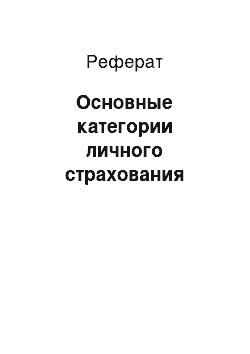 Реферат

Основные категории личного страхования